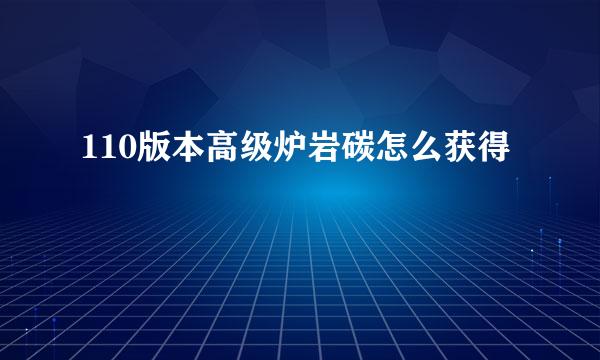 110版本高级炉岩碳怎么获得